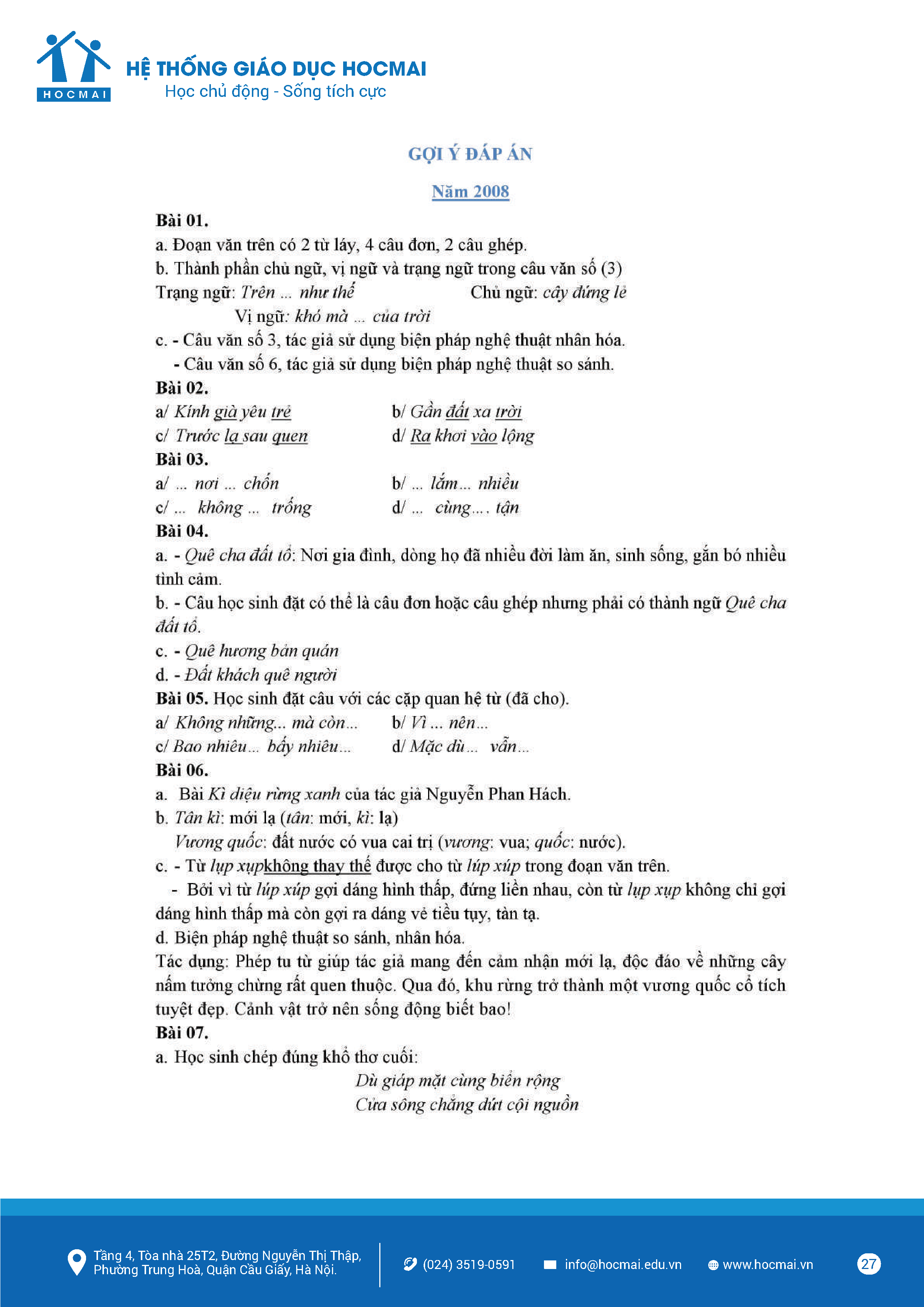 HOCMAI
HỆ THỐNG GIÁO DỤC HOCMAI
Học chủ động - Sống tích cực

GỢI Ý ĐÁP ÁN

Năm 2008

Bài 01.
a. Đoạn văn trên có 2 từ láy, 4 câu đơn, 2 câu ghép.
b. Thành phần chủ ngữ, vị ngữ và trạng ngữ trong câu văn số (3)
Trạng ngữ: Trên ... như thế
Chủ ngữ: cây đứng lẻ
Vị ngữ: khó mà ... của trời
c. - Câu văn số 3, tác giả sử dụng biện pháp nghệ thuật nhân hóa.
- Câu văn số 6, tác giả sử dụng biện pháp nghệ thuật so sánh.
Bài 02.
a/ Kính già yêu trẻ
b/ Gần đất xa trời
c/ Trước lạ sau quen
d/ Ra khơi vào lộng
Bài 03.
a/ ... nơi ... chốn
b/ ... lắm... nhiều
c/ ... không ... trống
d/ ... cùng.... tận
Bài 04.
a. - Quê cha đất tổ: Nơi gia đình, dòng họ đã nhiều đời làm ăn, sinh sống, gắn bó nhiều tình cảm.
b. - Câu học sinh đặt có thể là câu đơn hoặc câu ghép nhưng phải có thành ngữ Quê cha đất tổ.
c. - Quê hương bản quán
d. - Đất khách quê người
Bài 05. Học sinh đặt câu với các cặp quan hệ từ (đã cho).
a/ Không những... mà còn...
b/ Vì ... nên...
c/ Bao nhiêu... bấy nhiêu...
d/ Mặc dù... vẫn...
Bài 06.
a. Bài Kì diệu rừng xanh của tác giả Nguyễn Phan Hách.
b. Tân kì: mới lạ (tân: mới, kì: lạ)
Vương quốc: đất nước có vua cai trị (vương: vua; quốc: nước).
c. - Từ lụp xụpkhông thay thế được cho từ lúp xúp trong đoạn văn trên.
- Bởi vì từ lúp xúp gợi dáng hình thấp, đứng liền nhau, còn từ lụp xụp không chỉ gợi dáng hình thấp mà còn gợi ra dáng vẻ tiều tụy, tàn tạ.
d. Biện pháp nghệ thuật so sánh, nhân hóa.
Tác dụng: Phép tu từ giúp tác giả mang đến cảm nhận mới lạ, độc đáo về những cây nấm tưởng chừng rất quen thuộc. Qua đó, khu rừng trở thành một vương quốc cổ tích tuyệt đẹp. Cảnh vật trở nên sống động biết bao!
Bài 07.
a. Học sinh chép đúng khổ thơ cuối:
Dù giáp mặt cùng biển rộng
Cửa sông chẳng dứt cội nguồn

Tầng 4, Tòa nhà 25T2, Đường Nguyễn Thị Thập, Phường Trung Hoà, Quận Cầu Giấy, Hà Nội.
(024) 3519-0591
info@hocmai.edu.vn
www.hocmai.vn
27